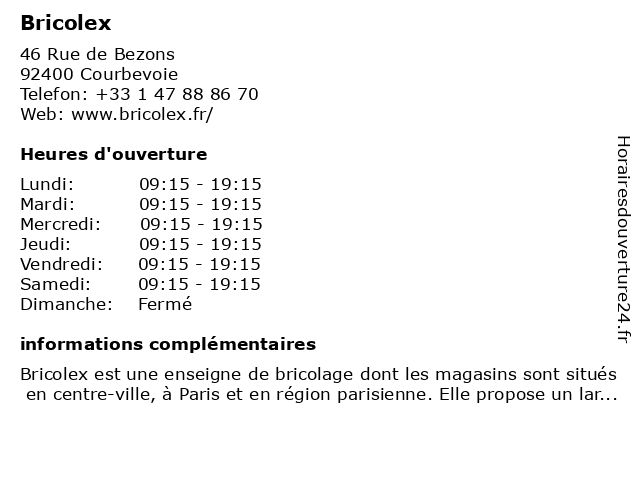 Bricolex

46 Rue de Bezons
92400 Courbevoie
Telefon: +33 1 47 88 86 70
Web: www.bricolex.fr/

Heures d'ouverture

| | |
|---|---|
| Lundi: | 09:15 - 19:15 |
| Mardi: | 09:15 - 19:15 |
| Mercredi: | 09:15 - 19:15 |
| Jeudi: | 09:15 - 19:15 |
| Vendredi: | 09:15 - 19:15 |
| Samedi: | 09:15 - 19:15 |
| Dimanche: | Fermé |

informations complémentaires

Bricolex est une enseigne de bricolage dont les magasins sont situés en centre-ville, à Paris et en région parisienne. Elle propose un lar...

Horairesdouverture24.fr